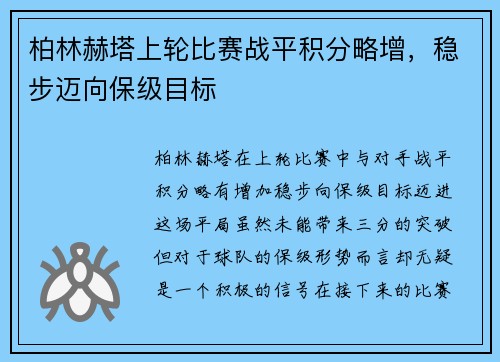 柏林赫塔上轮比赛战平积分略增，稳步迈向保级目标

柏林赫塔在上轮比赛中与对手战平积分略有增加稳步向保级目标迈进这场平局虽然未能带来三分的突破但对于球队的保级形势而言却无疑是一个积极的信号在接下来的比赛